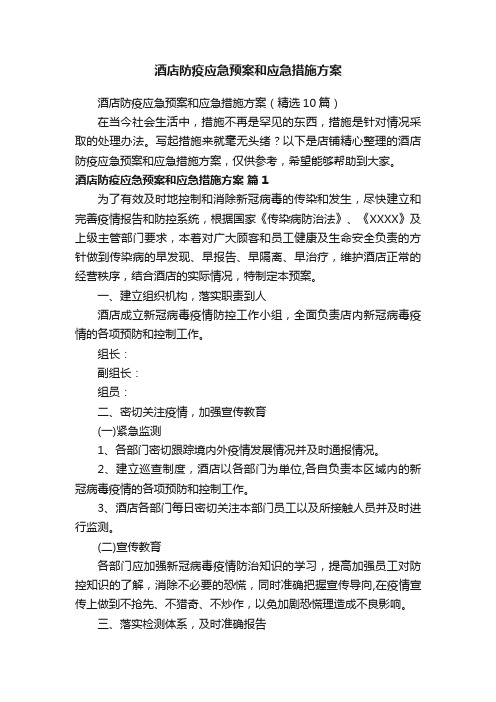 酒店防疫应急预案和应急措施方案

酒店防疫应急预案和应急措施方案（精选10篇）

在当今社会生活中，措施不再是罕见的东西，措施是针对情况采取的处理办法。写起措施来就毫无头绪？以下是店铺精心整理的酒店防疫应急预案和应急措施方案，仅供参考，希望能够帮助到大家。

酒店防疫应急预案和应急措施方案 篇1

为了有效及时地控制和消除新冠病毒的传染和发生，尽快建立和完善疫情报告和防控系统，根据国家《传染病防治法》、《XXXX》及上级主管部门要求，本着对广大顾客和员工健康及生命安全负责的方针做到传染病的早发现、早报告、早隔离、早治疗，维护酒店正常的经营秩序，结合酒店的实际情况，特制定本预案。

一、建立组织机构，落实职责到人

酒店成立新冠病毒疫情防控工作小组，全面负责店内新冠病毒疫情的各项预防和控制工作。

组长：

副组长：

组员：

二、密切关注疫情，加强宣传教育

(一)紧急监测

1、各部门密切跟踪境内外疫情发展情况并及时通报情况。

2、建立巡查制度，酒店以各部门为单位,各自负责本区域内的新冠病毒疫情的各项预防和控制工作。

3、酒店各部门每日密切关注本部门员工以及所接触人员并及时进行监测。

(二)宣传教育

各部门应加强新冠病毒疫情防治知识的学习，提高加强员工对防控知识的了解，消除不必要的恐慌，同时准确把握宣传导向,在疫情宣传上做到不抢先、不猎奇、不炒作，以免加剧恐慌理造成不良影响。

三、落实检测体系，及时准确报告